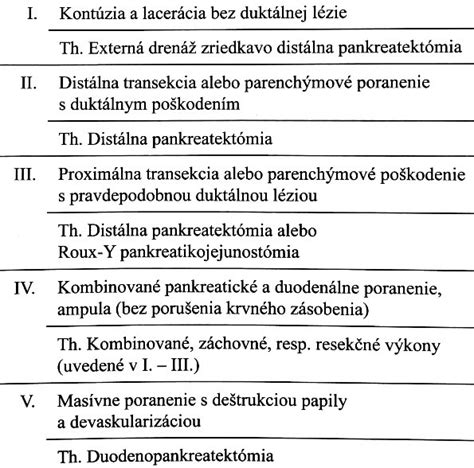 | | |
|---|---|
| I. | Kontúzia a lacerácia bez duktálnej lézie |
| | Th. Externá drenáž zriedkavo distálna pankreatektómia |
| II. | Distálna transekcia alebo parenchýmové poranenie s duktálnym poškodením |
| | Th. Distálna pankreatektómia |
| III. | Proximálna transekcia alebo parenchýmové poškodenie s pravdepodobnou duktálnou léziou |
| | Th. Distálna pankreatektómia alebo Roux-Y pankreatikojejunostómia |
| IV. | Kombinované pankreatické a duodenálne poranenie, ampula (bez porušenia krvného zásobenia) |
| | Th. Kombinované, záchovné, resp. resekčné výkony (uvedené v I. – III.) |
| V. | Masívne poranenie s deštrukciou papily a devaskularizáciou |
| | Th. Duodenopankreatektómia |